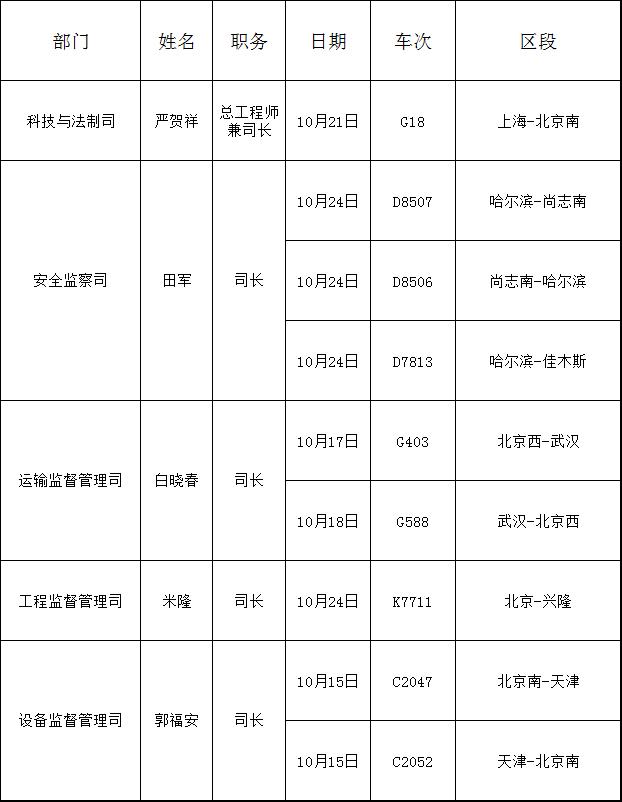 | 部门 | 姓名 | 职务 | 日期 | 车次 | 区段 |
|---|---|---|---|---|---|
| 科技与法制司 | 严贺祥 | 总工程师兼司长 | 10月21日 | G18 | 上海-北京南 |
| 安全监察司 | 田军 | 司长 | 10月24日 | D8507 | 哈尔滨-尚志南 |
| | | | 10月24日 | D8506 | 尚志南-哈尔滨 |
| | | | 10月24日 | D7813 | 哈尔滨-佳木斯 |
| 运输监督管理司 | 白晓春 | 司长 | 10月17日 | G403 | 北京西-武汉 |
| | | | 10月18日 | G588 | 武汉-北京西 |
| 工程监督管理司 | 米隆 | 司长 | 10月24日 | K7711 | 北京-兴隆 |
| 设备监督管理司 | 郭福安 | 司长 | 10月15日 | C2047 | 北京南-天津 |
| | | | 10月15日 | C2052 | 天津-北京南 |